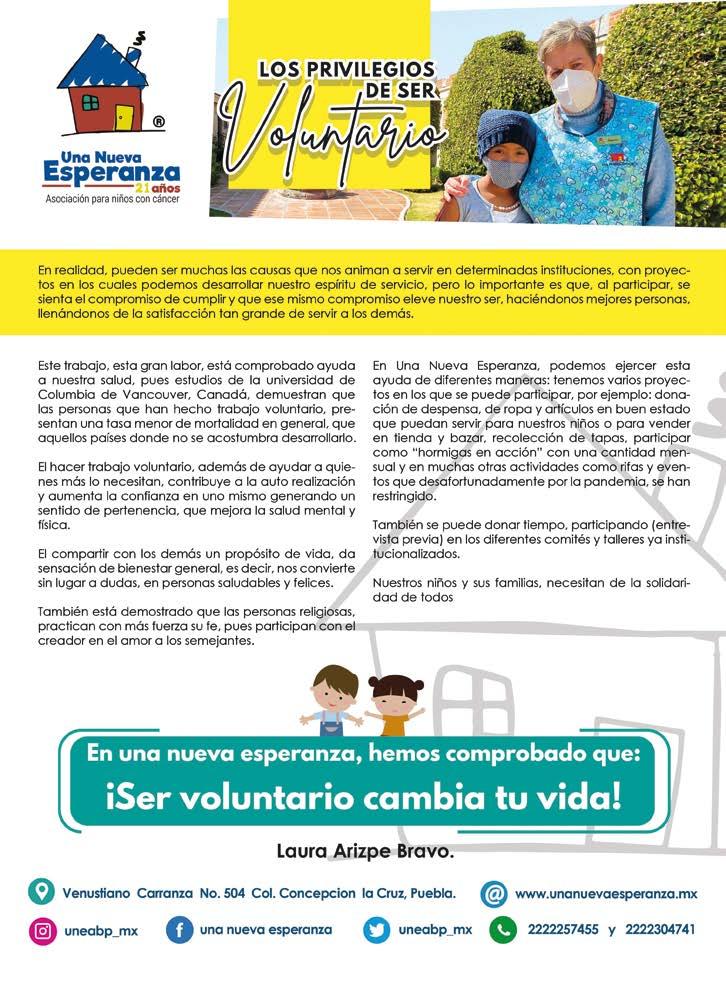 ®
Una Nueva Esperanza 21 años
Asociación para niños con cáncer

LOS PRIVILEGIOS DE SER
Voluntario

En realidad, pueden ser muchas las causas que nos animan a servir en determinadas instituciones, con proyectos en los cuales podemos desarrollar nuestro espíritu de servicio, pero lo importante es que, al participar, se sienta el compromiso de cumplir y que ese mismo compromiso eleve nuestro ser, haciéndonos mejores personas, llenándonos de la satisfacción tan grande de servir a los demás.

Este trabajo, esta gran labor, está comprobado ayuda a nuestra salud, pues estudios de la universidad de Columbia de Vancouver, Canadá, demuestran que las personas que han hecho trabajo voluntario, presentan una tasa menor de mortalidad en general, que aquellos países donde no se acostumbra desarrollarlo.

El hacer trabajo voluntario, además de ayudar a quienes más lo necesitan, contribuye a la auto realización y aumenta la confianza en uno mismo generando un sentido de pertenencia, que mejora la salud mental y física.

El compartir con los demás un propósito de vida, da sensación de bienestar general, es decir, nos convierte sin lugar a dudas, en personas saludables y felices.

También está demostrado que las personas religiosas, practican con más fuerza su fe, pues participan con el creador en el amor a los semejantes.

En Una Nueva Esperanza, podemos ejercer esta ayuda de diferentes maneras: tenemos varios proyectos en los que se puede participar, por ejemplo: donación de despensa, de ropa y artículos en buen estado que puedan servir para nuestros niños o para vender en tienda y bazar, recolección de tapas, participar como "hormigas en acción" con una cantidad mensual y en muchas otras actividades como rifas y eventos que desafortunadamente por la pandemia, se han restringido.

También se puede donar tiempo, participando (entrevista previa) en los diferentes comités y talleres ya institucionalizados.

Nuestros niños y sus familias, necesitan de la solidaridad de todos

En una nueva esperanza, hemos comprobado que:
¡Ser voluntario cambia tu vida!

Laura Arizpe Bravo.

Venustiano Carranza No. 504 Col. Concepcion la Cruz, Puebla.
www.unanuevaesperanza.mx
uneabp_mx
una nueva esperanza
uneabp_mx
2222257455 y 2222304741